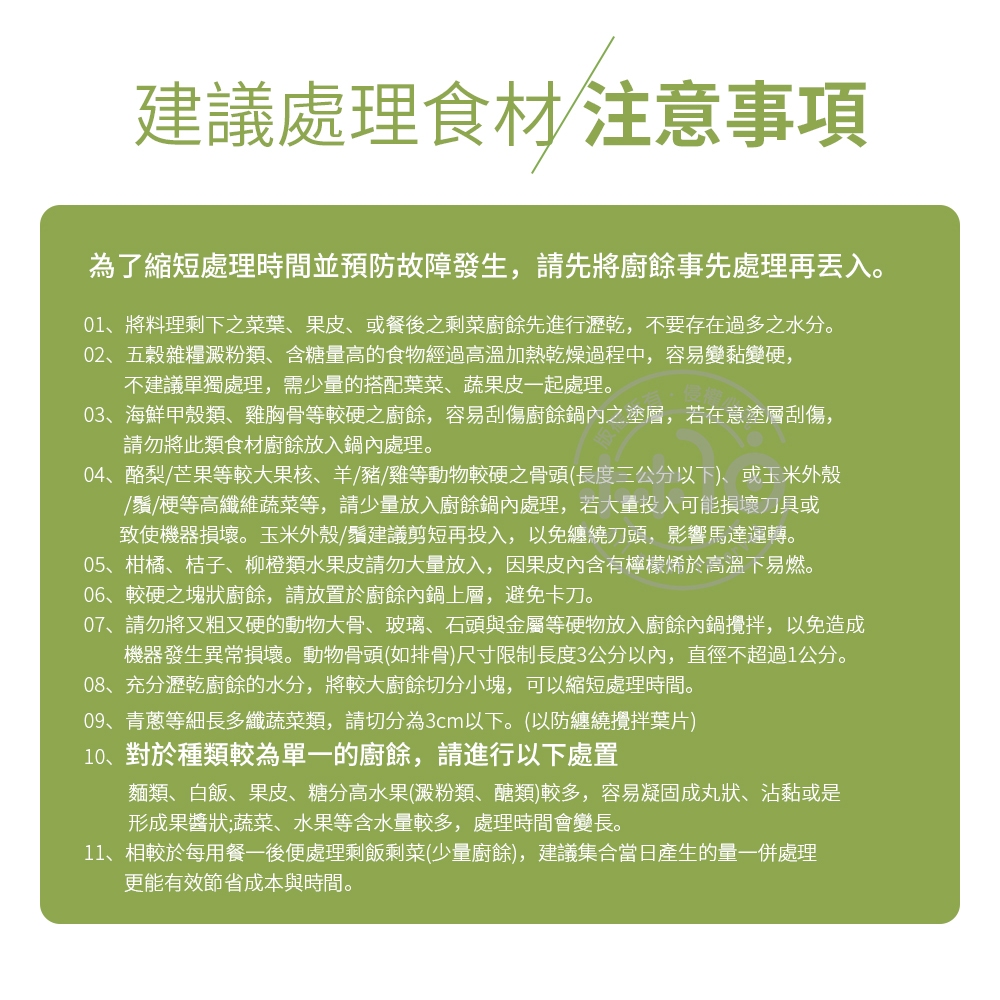 建議處理食材/注意事項

為了縮短處理時間並預防故障發生，請先將廚餘事先處理再丟入。

01、將料理剩下之菜葉、果皮、或餐後之剩菜廚餘先進行瀝乾，不要存在過多之水分。
02、五穀雜糧澱粉類、含糖量高的食物經過高溫加熱乾燥過程中，容易變黏變硬，不建議單獨處理，需少量的搭配葉菜、蔬果皮一起處理。
03、海鮮甲殼類、雞胸骨等較硬之廚餘，容易刮傷廚餘鍋內之塗層，若在意塗層刮傷，請勿將此類食材廚餘放入鍋內處理。
04、酪梨/芒果等較大果核、羊/豬/雞等動物較硬之骨頭(長度三公分以下)、或玉米外殼/鬚/梗等高纖維蔬菜等，請少量放入廚餘鍋內處理，若大量投入可能損壞刀具或致使機器損壞。玉米外殼/鬚建議剪短再投入，以免纏繞刀頭，影響馬達運轉。
05、柑橘、桔子、柳橙類水果皮請勿大量放入，因果皮內含有檸檬烯於高溫下易燃。
06、較硬之塊狀廚餘，請放置於廚餘內鍋上層，避免卡刀。
07、請勿將又粗又硬的動物大骨、玻璃、石頭與金屬等硬物放入廚餘內鍋攪拌，以免造成機器發生異常損壞。動物骨頭(如排骨)尺寸限制長度3公分以內，直徑不超過1公分。
08、充分瀝乾廚餘的水分，將較大廚餘切分小塊，可以縮短處理時間。
09、青蔥等細長多纖蔬菜類，請切分為3cm以下。(以防纏繞攪拌葉片)
10、對於種類較為單一的廚餘，請進行以下處置
麵類、白飯、果皮、糖分高水果(澱粉類、醣類)較多，容易凝固成丸狀、沾黏或是形成果醬狀;蔬菜、水果等含水量較多，處理時間會變長。
11、相較於每用餐一後便處理剩飯剩菜(少量廚餘)，建議集合當日產生的量一併處理更能有效節省成本與時間。